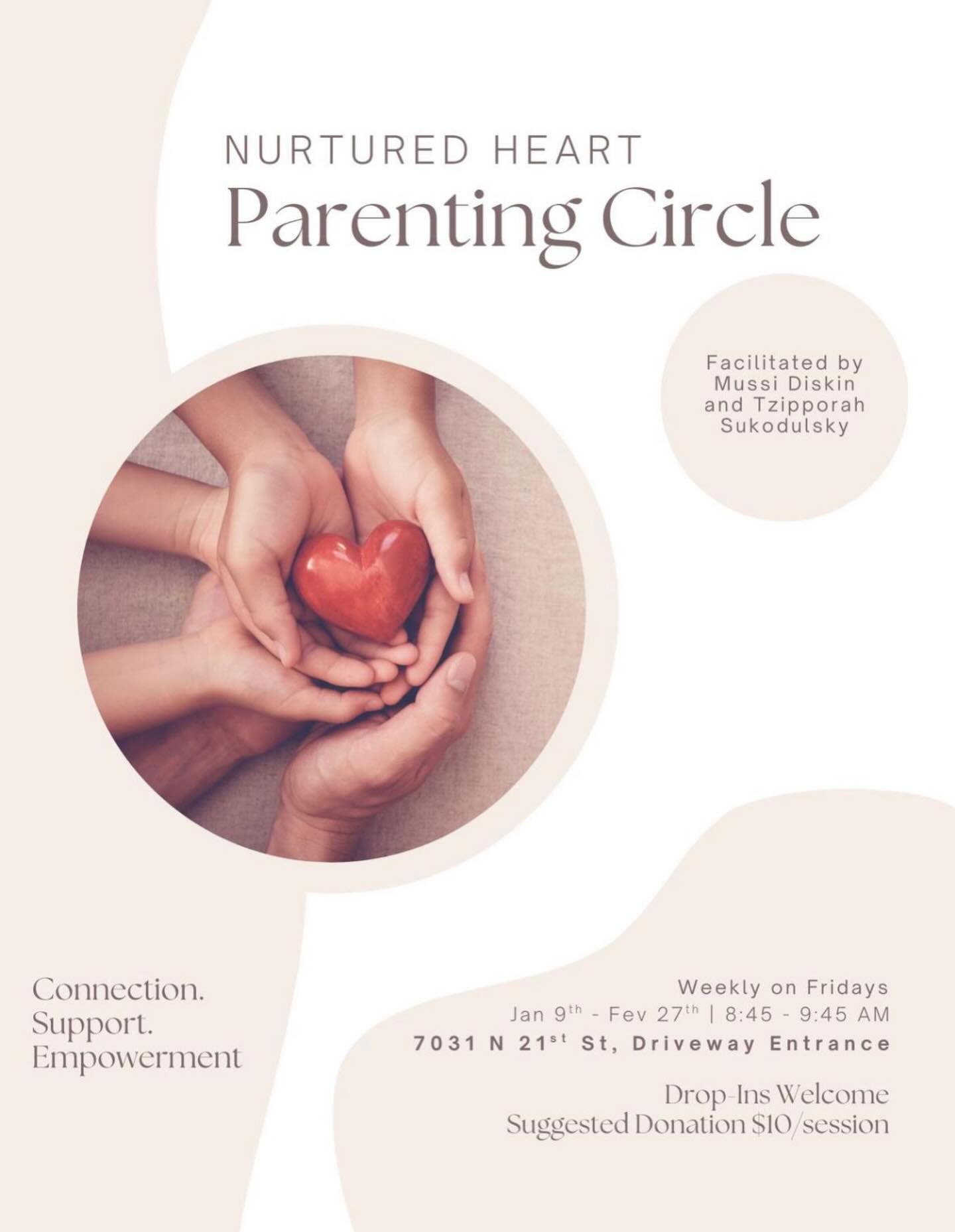 NURTURED HEART
Parenting Circle

Facilitated by
Mussi Diskin
and Tzipporah
Sukodulsky

Connection.
Support.
Empowerment

Weekly on Fridays
Jan 9th - Fev 27th | 8:45 - 9:45 AM
7031 N 21st St, Driveway Entrance

Drop-Ins Welcome
Suggested Donation $10/session